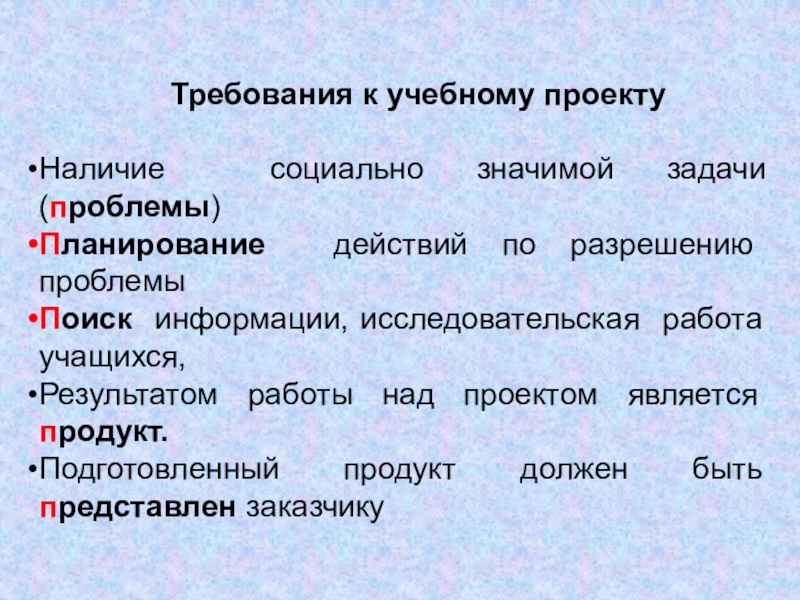 Требования к учебному проекту

• Наличие социально значимой задачи (проблемы)
• Планирование действий по разрешению проблемы
• Поиск информации, исследовательская работа учащихся,
• Результатом работы над проектом является продукт.
• Подготовленный продукт должен быть представлен заказчику